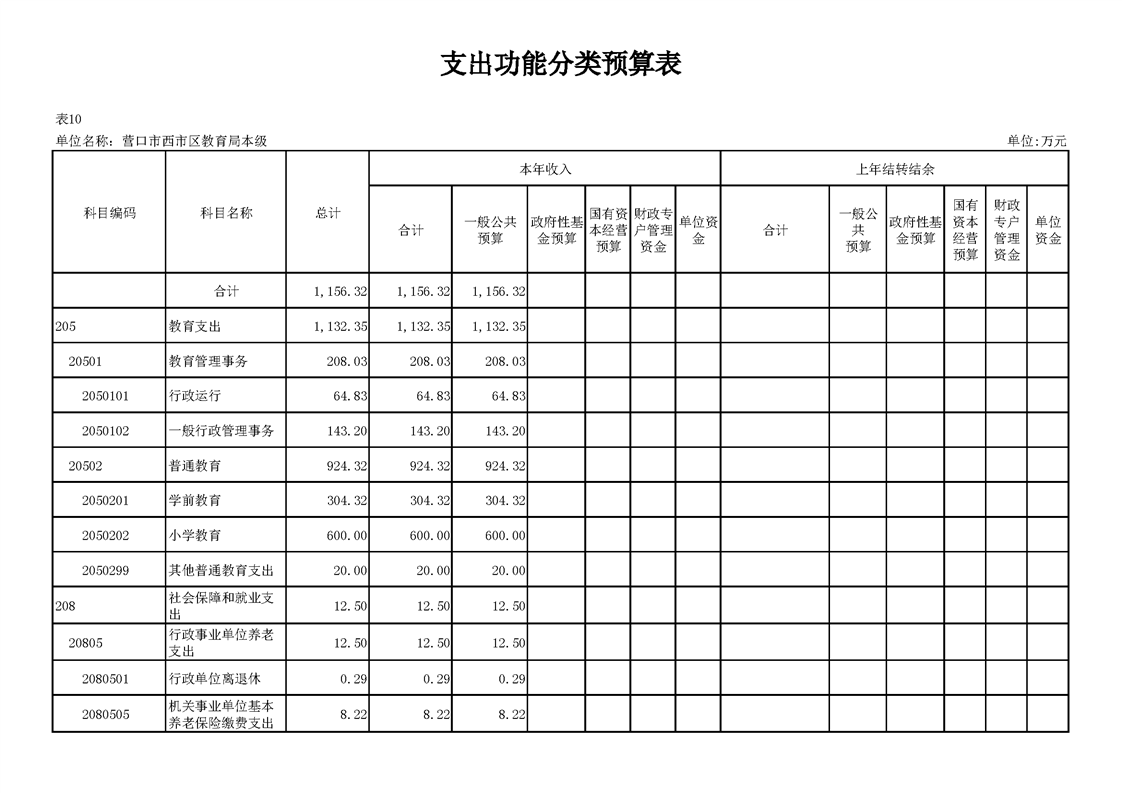 支出功能分类预算表

表10

单位名称：营口市西市区教育局本级　　单位:万元

| 科目编码 | 科目名称 | 总计 | 本年收入 合计 | 本年收入 一般公共预算 | 本年收入 政府性基金预算 | 本年收入 国有资本经营预算 | 本年收入 财政专户管理资金 | 本年收入 单位资金 | 上年结转结余 合计 | 上年结转结余 一般公共预算 | 上年结转结余 政府性基金预算 | 上年结转结余 国有资本经营预算 | 上年结转结余 财政专户管理资金 | 上年结转结余 单位资金 |
|---|---|---|---|---|---|---|---|---|---|---|---|---|---|---|
| | 合计 | 1,156.32 | 1,156.32 | 1,156.32 | | | | | | | | | | |
| 205 | 教育支出 | 1,132.35 | 1,132.35 | 1,132.35 | | | | | | | | | | |
| 20501 | 教育管理事务 | 208.03 | 208.03 | 208.03 | | | | | | | | | | |
| 2050101 | 行政运行 | 64.83 | 64.83 | 64.83 | | | | | | | | | | |
| 2050102 | 一般行政管理事务 | 143.20 | 143.20 | 143.20 | | | | | | | | | | |
| 20502 | 普通教育 | 924.32 | 924.32 | 924.32 | | | | | | | | | | |
| 2050201 | 学前教育 | 304.32 | 304.32 | 304.32 | | | | | | | | | | |
| 2050202 | 小学教育 | 600.00 | 600.00 | 600.00 | | | | | | | | | | |
| 2050299 | 其他普通教育支出 | 20.00 | 20.00 | 20.00 | | | | | | | | | | |
| 208 | 社会保障和就业支出 | 12.50 | 12.50 | 12.50 | | | | | | | | | | |
| 20805 | 行政事业单位养老支出 | 12.50 | 12.50 | 12.50 | | | | | | | | | | |
| 2080501 | 行政单位离退休 | 0.29 | 0.29 | 0.29 | | | | | | | | | | |
| 2080505 | 机关事业单位基本养老保险缴费支出 | 8.22 | 8.22 | 8.22 | | | | | | | | | | |